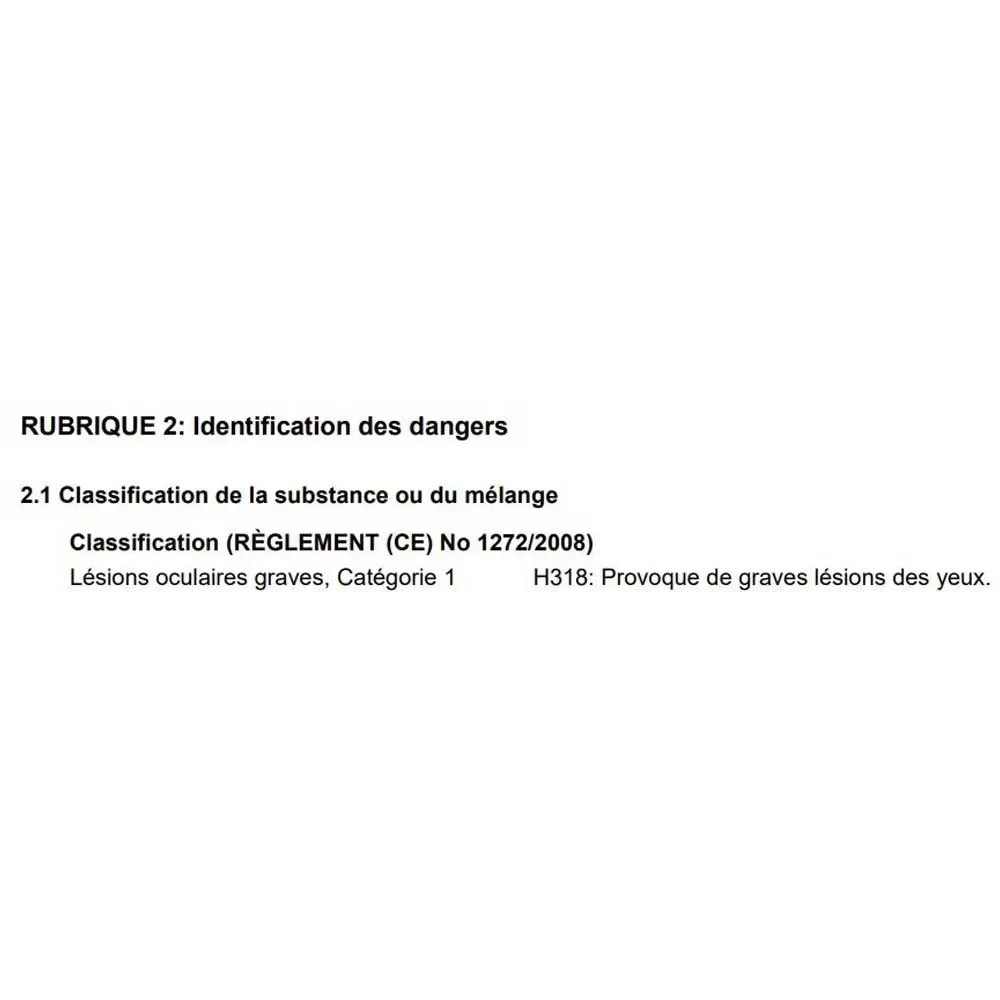 RUBRIQUE 2: Identification des dangers

2.1 Classification de la substance ou du mélange

Classification (RÈGLEMENT (CE) No 1272/2008)

Lésions oculaires graves, Catégorie 1 H318: Provoque de graves lésions des yeux.